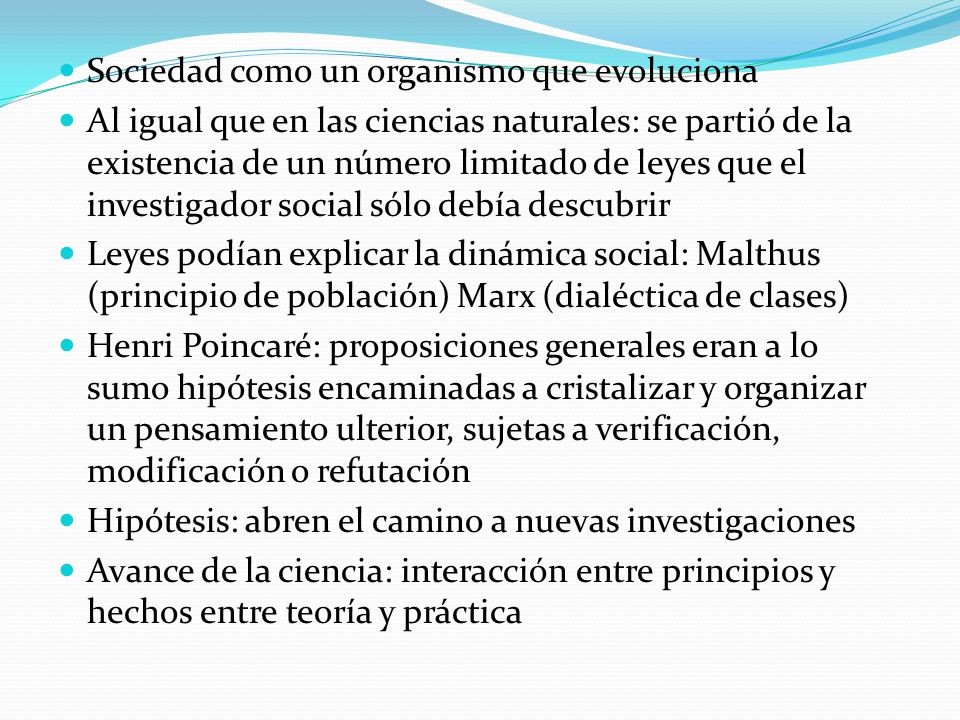 Sociedad como un organismo que evoluciona

Al igual que en las ciencias naturales: se partió de la existencia de un número limitado de leyes que el investigador social sólo debía descubrir

Leyes podían explicar la dinámica social: Malthus (principio de población) Marx (dialéctica de clases)

Henri Poincaré: proposiciones generales eran a lo sumo hipótesis encaminadas a cristalizar y organizar un pensamiento ulterior, sujetas a verificación, modificación o refutación

Hipótesis: abren el camino a nuevas investigaciones

Avance de la ciencia: interacción entre principios y hechos entre teoría y práctica